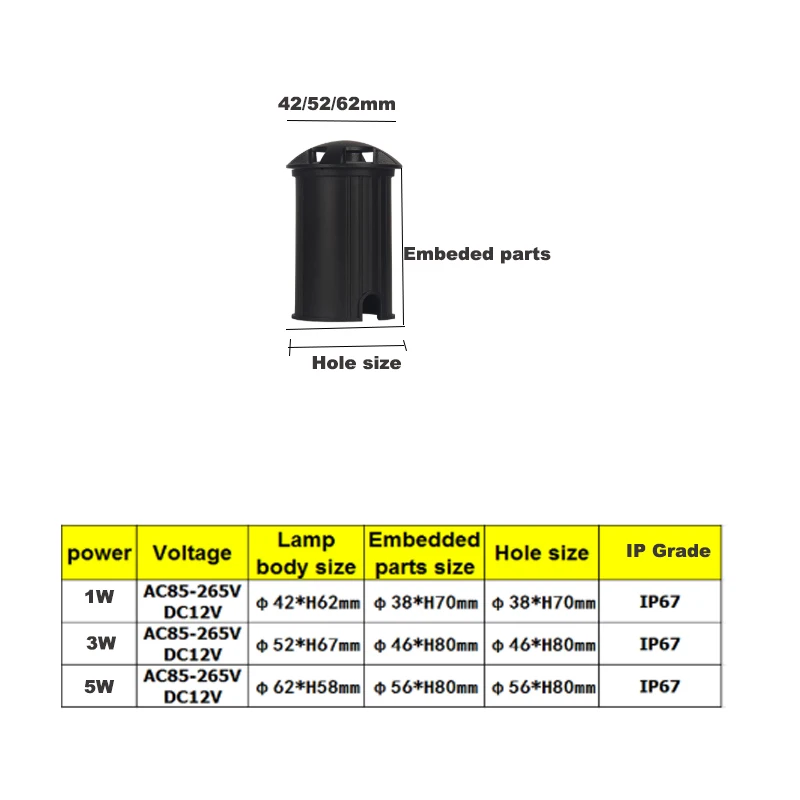 42/52/62mm

Embeded parts

Hole size

| power | Voltage | Lamp body size | Embedded parts size | Hole size | IP Grade |
|---|---|---|---|---|---|
| 1W | AC85-265V DC12V | φ 42*H62mm | φ 38*H70mm | φ 38*H70mm | IP67 |
| 3W | AC85-265V DC12V | φ 52*H67mm | φ 46*H80mm | φ 46*H80mm | IP67 |
| 5W | AC85-265V DC12V | φ 62*H58mm | φ 56*H80mm | φ 56*H80mm | IP67 |